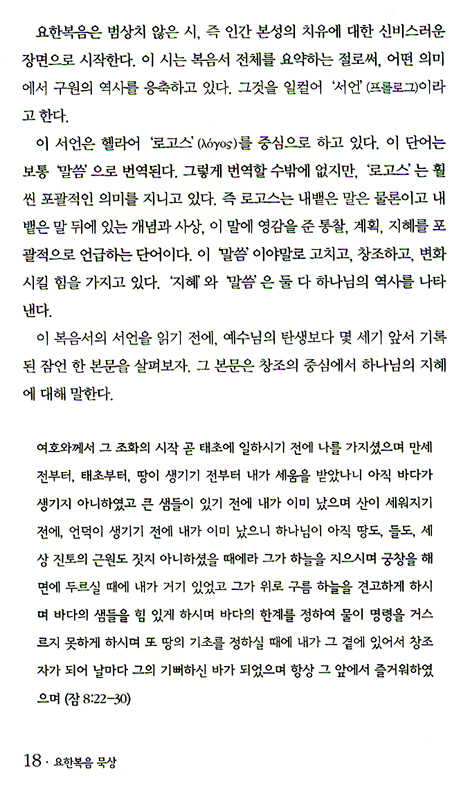 요한복음은 범상치 않은 시, 즉 인간 본성의 치유에 대한 신비스러운 장면으로 시작한다. 이 시는 복음서 전체를 요약하는 절로써, 어떤 의미에서 구원의 역사를 응축하고 있다. 그것을 일컬어 '서언'(프롤로그)이라고 한다.

이 서언은 헬라어 '로고스'(λόγος)를 중심으로 하고 있다. 이 단어는 보통 '말씀'으로 번역된다. 그렇게 번역할 수밖에 없지만, '로고스'는 훨씬 포괄적인 의미를 지니고 있다. 즉 로고스는 내뱉은 말은 물론이고 내뱉은 말 뒤에 있는 개념과 사상, 이 말에 영감을 준 통찰, 계획, 지혜를 포괄적으로 언급하는 단어이다. 이 '말씀'이야말로 고치고, 창조하고, 변화시킬 힘을 가지고 있다. '지혜'와 '말씀'은 둘 다 하나님의 역사를 나타낸다.

이 복음서의 서언을 읽기 전에, 예수님의 탄생보다 몇 세기 앞서 기록된 잠언 한 본문을 살펴보자. 그 본문은 창조의 중심에서 하나님의 지혜에 대해 말한다.

여호와께서 그 조화의 시작 곧 태초에 일하시기 전에 나를 가지셨으며 만세 전부터, 태초부터, 땅이 생기기 전부터 내가 세움을 받았나니 아직 바다가 생기지 아니하였고 큰 샘들이 있기 전에 내가 이미 났으며 산이 세워지기 전에, 언덕이 생기기 전에 내가 이미 났으니 하나님이 아직 땅도, 들도, 세상 진토의 근원도 짓지 아니하셨을 때에라 그가 하늘을 지으시며 궁창을 해면에 두르실 때에 내가 거기 있었고 그가 위로 구름 하늘을 견고하게 하시며 바다의 샘들을 힘 있게 하시며 바다의 한계를 정하여 물이 명령을 거스르지 못하게 하시며 또 땅의 기초를 정하실 때에 내가 그 곁에 있어서 창조자가 되어 날마다 그의 기뻐하신 바가 되었으며 항상 그 앞에서 즐거워하였으며 (잠 8:22-30)

18 · 요한복음 묵상